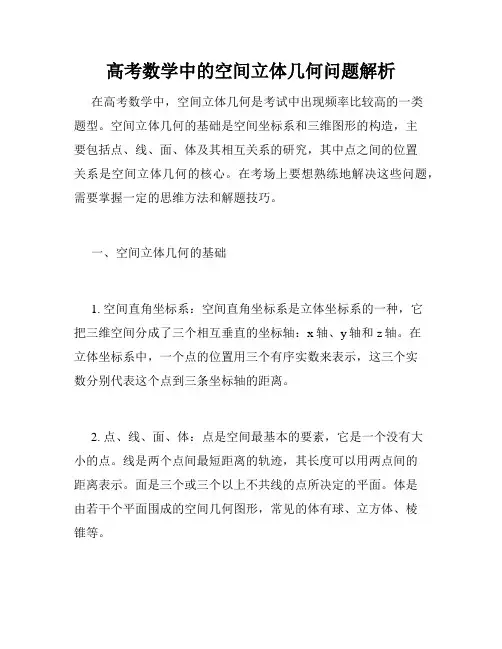 高考数学中的空间立体几何问题解析

在高考数学中，空间立体几何是考试中出现频率比较高的一类题型。空间立体几何的基础是空间坐标系和三维图形的构造，主要包括点、线、面、体及其相互关系的研究，其中点之间的位置关系是空间立体几何的核心。在考场上要想熟练地解决这些问题，需要掌握一定的思维方法和解题技巧。

一、空间立体几何的基础

1. 空间直角坐标系：空间直角坐标系是立体坐标系的一种，它把三维空间分成了三个相互垂直的坐标轴：x 轴、y 轴和 z 轴。在立体坐标系中，一个点的位置用三个有序实数来表示，这三个实数分别代表这个点到三条坐标轴的距离。

2. 点、线、面、体：点是空间最基本的要素，它是一个没有大小的点。线是两个点间最短距离的轨迹，其长度可以用两点间的距离表示。面是三个或三个以上不共线的点所决定的平面。体是由若干个平面围成的空间几何图形，常见的体有球、立方体、棱锥等。